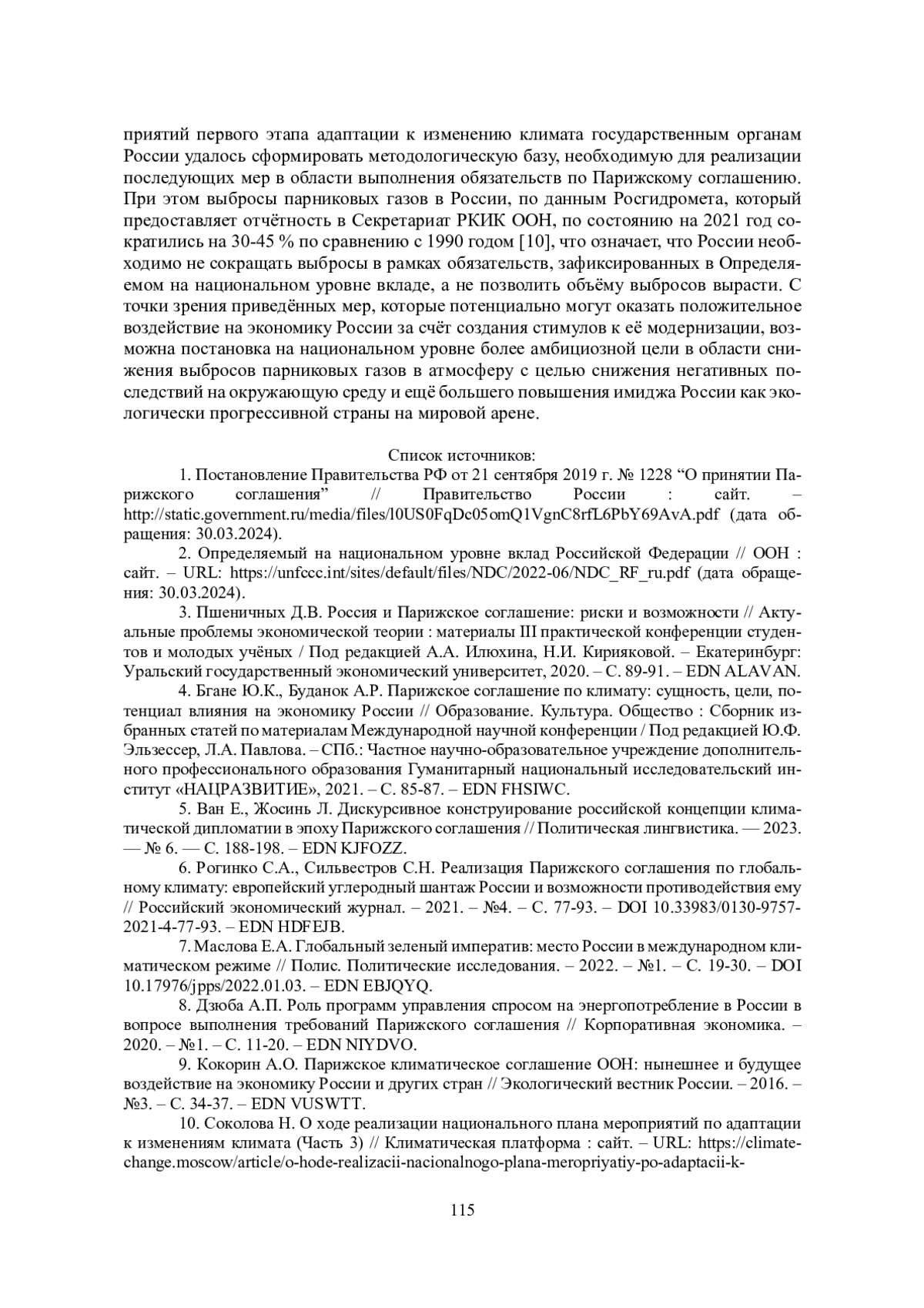 приятий первого этапа адаптации к изменению климата государственным органам России удалось сформировать методологическую базу, необходимую для реализации последующих мер в области выполнения обязательств по Парижскому соглашению. При этом выбросы парниковых газов в России, по данным Росгидромета, который предоставляет отчётность в Секретариат РКИК ООН, по состоянию на 2021 год сократились на 30-45 % по сравнению с 1990 годом [10], что означает, что России необходимо не сокращать выбросы в рамках обязательств, зафиксированных в Определяемом на национальном уровне вкладе, а не позволить объёму выбросов вырасти. С точки зрения приведённых мер, которые потенциально могут оказать положительное воздействие на экономику России за счёт создания стимулов к её модернизации, возможна постановка на национальном уровне более амбициозной цели в области снижения выбросов парниковых газов в атмосферу с целью снижения негативных последствий на окружающую среду и ещё большего повышения имиджа России как экологически прогрессивной страны на мировой арене.

Список источников:

1. Постановление Правительства РФ от 21 сентября 2019 г. № 1228 “О принятии Парижского соглашения” // Правительство России : сайт. – http://static.government.ru/media/files/l0US0FqDc05omQ1VgnC8rfL6PbY69AvA.pdf (дата обращения: 30.03.2024).

2. Определяемый на национальном уровне вклад Российской Федерации // ООН : сайт. – URL: https://unfccc.int/sites/default/files/NDC/2022-06/NDC_RF_ru.pdf (дата обращения: 30.03.2024).

3. Пшеничных Д.В. Россия и Парижское соглашение: риски и возможности // Актуальные проблемы экономической теории : материалы III практической конференции студентов и молодых учёных / Под редакцией А.А. Илюхина, Н.И. Кирияковой. – Екатеринбург: Уральский государственный экономический университет, 2020. – С. 89-91. – EDN ALAVAN.

4. Бгане Ю.К., Буданок А.Р. Парижское соглашение по климату: сущность, цели, потенциал влияния на экономику России // Образование. Культура. Общество : Сборник избранных статей по материалам Международной научной конференции / Под редакцией Ю.Ф. Эльзессер, Л.А. Павлова. – СПб.: Частное научно-образовательное учреждение дополнительного профессионального образования Гуманитарный национальный исследовательский институт «НАЦРАЗВИТИЕ», 2021. – С. 85-87. – EDN FHSIWC.

5. Ван Е., Жосинь Л. Дискурсивное конструирование российской концепции климатической дипломатии в эпоху Парижского соглашения // Политическая лингвистика. — 2023. — № 6. — С. 188-198. – EDN KJFOZZ.

6. Рогинко С.А., Сильвестров С.Н. Реализация Парижского соглашения по глобальному климату: европейский углеродный шантаж России и возможности противодействия ему // Российский экономический журнал. – 2021. – №4. – С. 77-93. – DOI 10.33983/0130-9757-2021-4-77-93. – EDN HDFEJB.

7. Маслова Е.А. Глобальный зеленый императив: место России в международном климатическом режиме // Полис. Политические исследования. – 2022. – №1. – С. 19-30. – DOI 10.17976/jpps/2022.01.03. – EDN EBJQYQ.

8. Дзюба А.П. Роль программ управления спросом на энергопотребление в России в вопросе выполнения требований Парижского соглашения // Корпоративная экономика. – 2020. – №1. – С. 11-20. – EDN NIYDVO.

9. Кокорин А.О. Парижское климатическое соглашение ООН: нынешнее и будущее воздействие на экономику России и других стран // Экологический вестник России. – 2016. – №3. – С. 34-37. – EDN VUSWTT.

10. Соколова Н. О ходе реализации национального плана мероприятий по адаптации к изменениям климата (Часть 3) // Климатическая платформа : сайт. – URL: https://climate-change.moscow/article/o-hode-realizacii-nacionalnogo-plana-meropriyatiy-po-adaptacii-k-

115